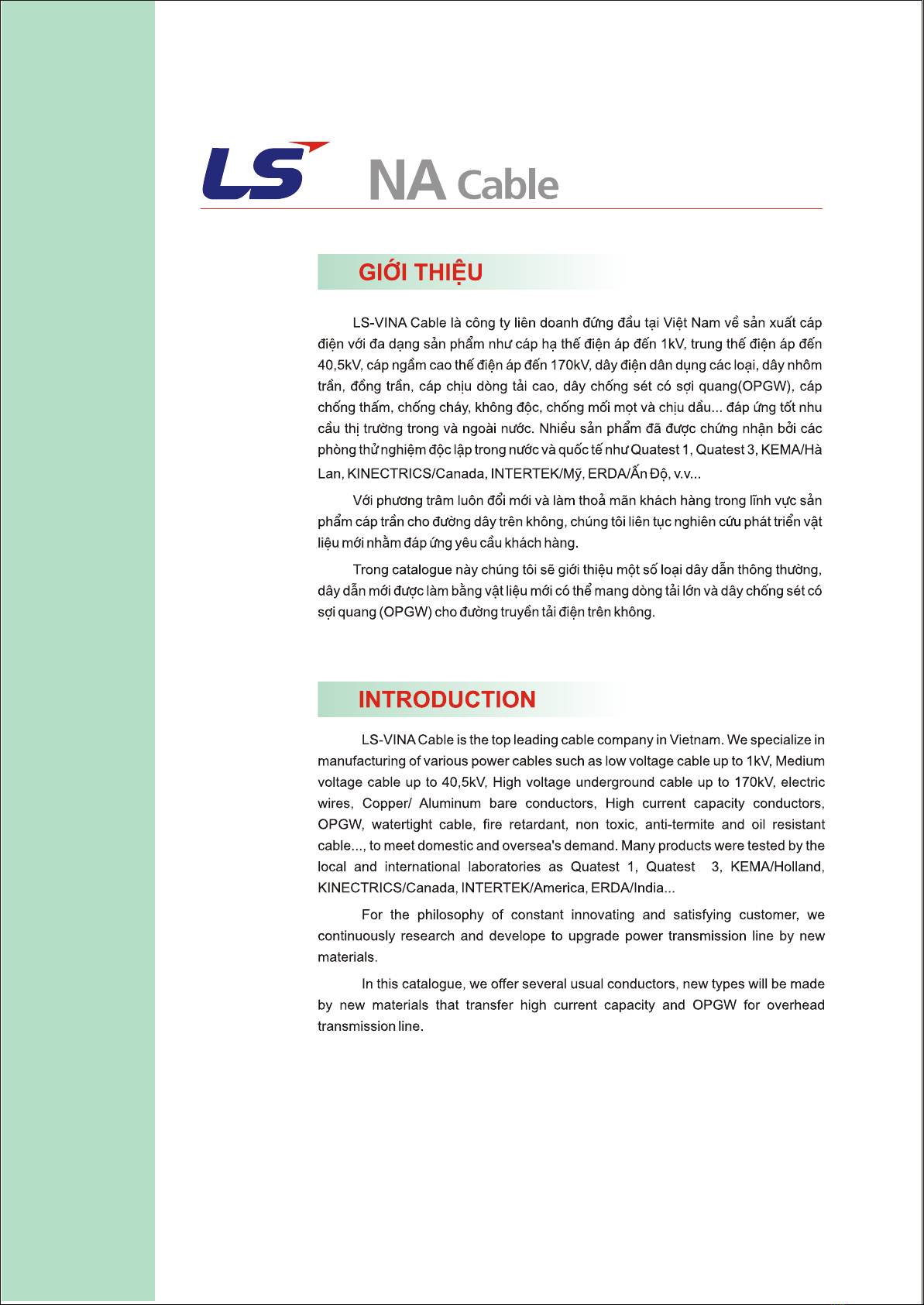 LS NA Cable

GIỚI THIỆU

LS-VINA Cable là công ty liên doanh đứng đầu tại Việt Nam về sản xuất cáp điện với đa dạng sản phẩm như cáp hạ thế điện áp đến 1kV, trung thế điện áp đến 40,5kV, cáp ngầm cao thế điện áp đến 170kV, dây điện dân dụng các loại, dây nhôm trần, đồng trần, cáp chịu dòng tải cao, dây chống sét có sợi quang(OPGW), cáp chống thấm, chống cháy, không độc, chống mối mọt và chịu dầu... đáp ứng tốt nhu cầu thị trường trong và ngoài nước. Nhiều sản phẩm đã được chứng nhận bởi các phòng thử nghiệm độc lập trong nước và quốc tế như Quatest 1, Quatest 3, KEMA/Hà Lan, KINECTRICS/Canada, INTERTEK/Mỹ, ERDA/Ấn Độ, v.v...

Với phương trâm luôn đổi mới và làm thoả mãn khách hàng trong lĩnh vực sản phẩm cáp trần cho đường dây trên không, chúng tôi liên tục nghiên cứu phát triển vật liệu mới nhằm đáp ứng yêu cầu khách hàng.

Trong catalogue này chúng tôi sẽ giới thiệu một số loại dây dẫn thông thường, dây dẫn mới được làm bằng vật liệu mới có thể mang dòng tải lớn và dây chống sét có sợi quang (OPGW) cho đường truyền tải điện trên không.

INTRODUCTION

LS-VINA Cable is the top leading cable company in Vietnam. We specialize in manufacturing of various power cables such as low voltage cable up to 1kV, Medium voltage cable up to 40,5kV, High voltage underground cable up to 170kV, electric wires, Copper/ Aluminum bare conductors, High current capacity conductors, OPGW, watertight cable, fire retardant, non toxic, anti-termite and oil resistant cable..., to meet domestic and oversea's demand. Many products were tested by the local and international laboratories as Quatest 1, Quatest 3, KEMA/Holland, KINECTRICS/Canada, INTERTEK/America, ERDA/India...

For the philosophy of constant innovating and satisfying customer, we continuously research and develope to upgrade power transmission line by new materials.

In this catalogue, we offer several usual conductors, new types will be made by new materials that transfer high current capacity and OPGW for overhead transmission line.